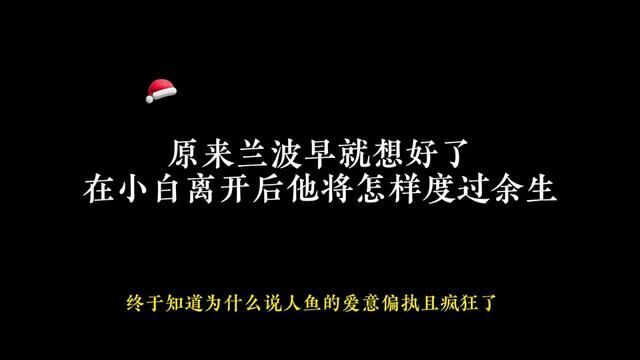 原来兰波早就想好了
在小白离开后他将怎样度过余生

终于知道为什么说人鱼的爱意偏执且疯狂了